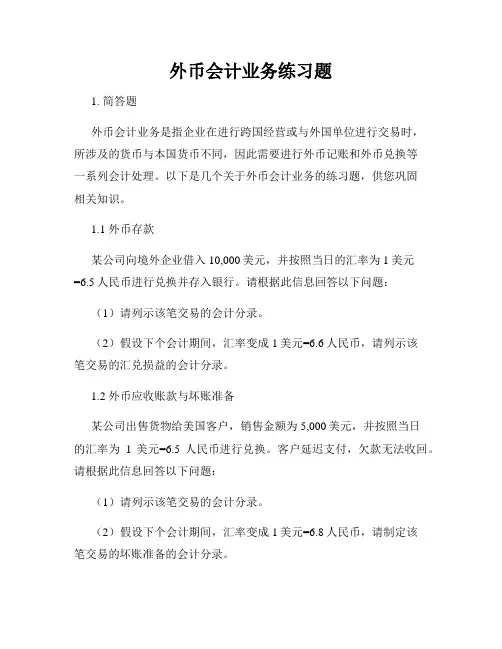 外币会计业务练习题

1. 简答题

外币会计业务是指企业在进行跨国经营或与外国单位进行交易时，所涉及的货币与本国货币不同，因此需要进行外币记账和外币兑换等一系列会计处理。以下是几个关于外币会计业务的练习题，供您巩固相关知识。

1.1 外币存款

某公司向境外企业借入 10,000 美元，并按照当日的汇率为 1 美元=6.5 人民币进行兑换并存入银行。请根据此信息回答以下问题：

（1）请列示该笔交易的会计分录。

（2）假设下个会计期间，汇率变成 1 美元=6.6 人民币，请列示该笔交易的汇兑损益的会计分录。

1.2 外币应收账款与坏账准备

某公司出售货物给美国客户，销售金额为 5,000 美元，并按照当日的汇率为 1 美元=6.5 人民币进行兑换。客户延迟支付，欠款无法收回。请根据此信息回答以下问题：

（1）请列示该笔交易的会计分录。

（2）假设下个会计期间，汇率变成 1 美元=6.8 人民币，请制定该笔交易的坏账准备的会计分录。